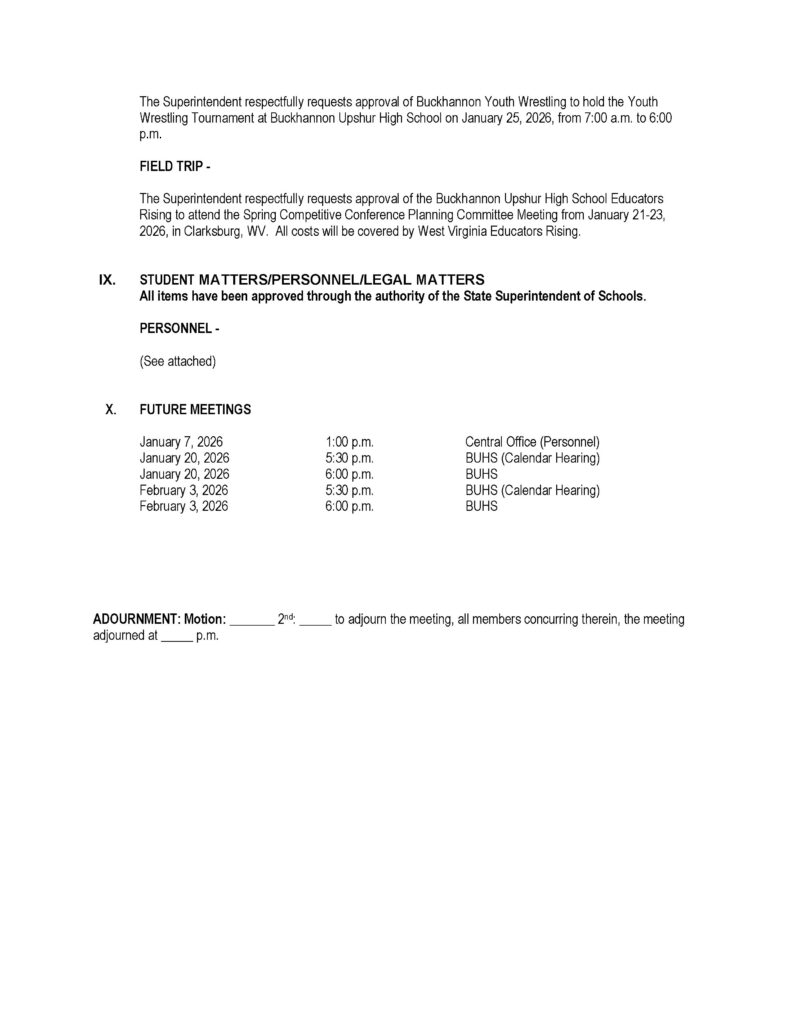 The Superintendent respectfully requests approval of Buckhannon Youth Wrestling to hold the Youth Wrestling Tournament at Buckhannon Upshur High School on January 25, 2026, from 7:00 a.m. to 6:00 p.m.

FIELD TRIP -

The Superintendent respectfully requests approval of the Buckhannon Upshur High School Educators Rising to attend the Spring Competitive Conference Planning Committee Meeting from January 21-23, 2026, in Clarksburg, WV. All costs will be covered by West Virginia Educators Rising.

IX. STUDENT MATTERS/PERSONNEL/LEGAL MATTERS
All items have been approved through the authority of the State Superintendent of Schools.

PERSONNEL -

(See attached)

X. FUTURE MEETINGS

| | | |
|---|---|---|
| January 7, 2026 | 1:00 p.m. | Central Office (Personnel) |
| January 20, 2026 | 5:30 p.m. | BUHS (Calendar Hearing) |
| January 20, 2026 | 6:00 p.m. | BUHS |
| February 3, 2026 | 5:30 p.m. | BUHS (Calendar Hearing) |
| February 3, 2026 | 6:00 p.m. | BUHS |

ADOURNMENT: Motion: _______ 2nd: _____ to adjourn the meeting, all members concurring therein, the meeting adjourned at _____ p.m.